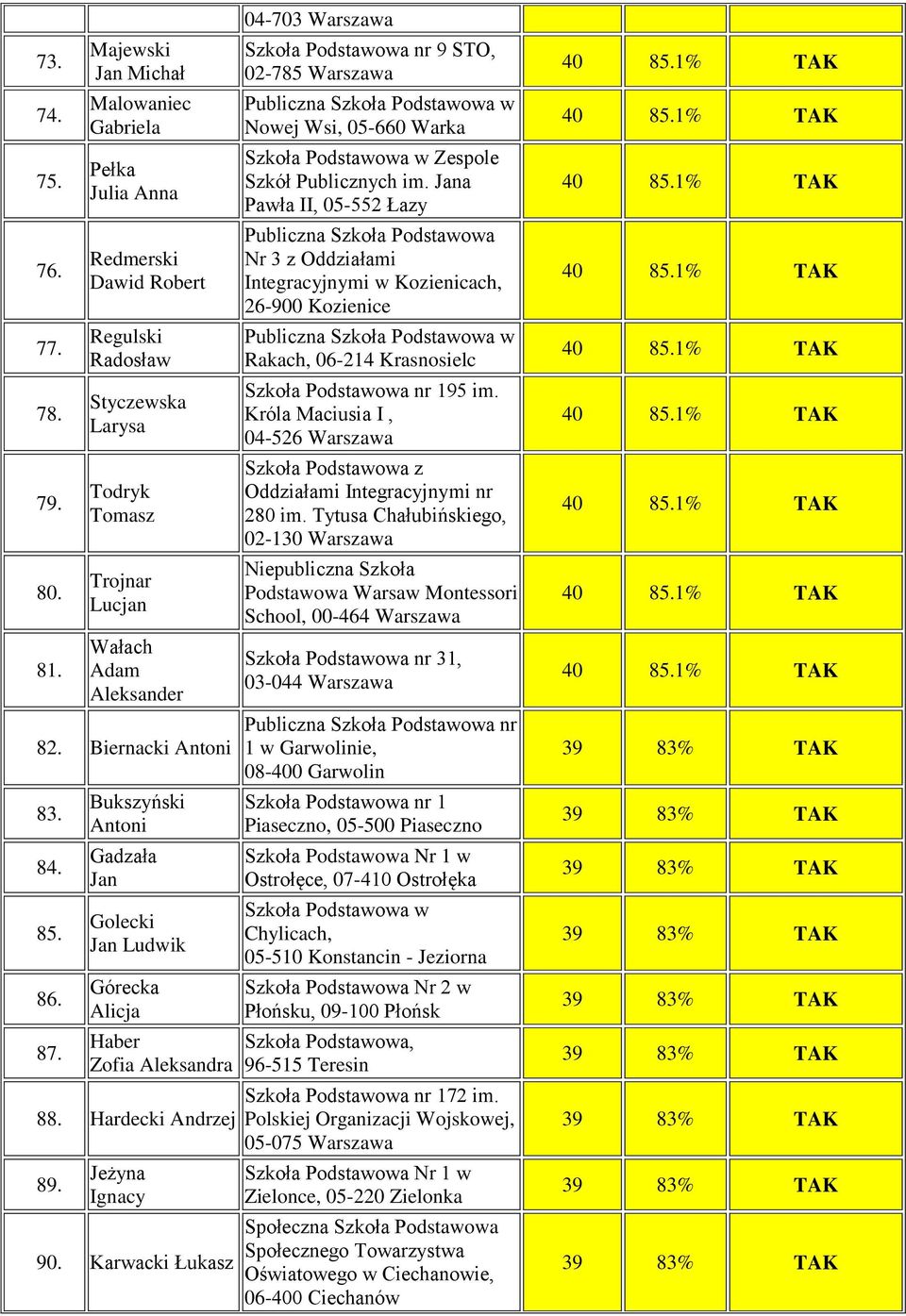 |  |  | 04-703 Warszawa |  |  |  |
|---|---|---|---|---|---|
| 73. | Majewski Jan Michał | Szkoła Podstawowa nr 9 STO, 02-785 Warszawa | 40 | 85.1% | TAK |
| 74. | Malowaniec Gabriela | Publiczna Szkoła Podstawowa w Nowej Wsi, 05-660 Warka | 40 | 85.1% | TAK |
| 75. | Pełka Julia Anna | Szkoła Podstawowa w Zespole Szkół Publicznych im. Jana Pawła II, 05-552 Łazy | 40 | 85.1% | TAK |
| 76. | Redmerski Dawid Robert | Publiczna Szkoła Podstawowa Nr 3 z Oddziałami Integracyjnymi w Kozienicach, 26-900 Kozienice | 40 | 85.1% | TAK |
| 77. | Regulski Radosław | Publiczna Szkoła Podstawowa w Rakach, 06-214 Krasnosielc | 40 | 85.1% | TAK |
| 78. | Styczewska Larysa | Szkoła Podstawowa nr 195 im. Króla Maciusia I , 04-526 Warszawa | 40 | 85.1% | TAK |
| 79. | Todryk Tomasz | Szkoła Podstawowa z Oddziałami Integracyjnymi nr 280 im. Tytusa Chałubińskiego, 02-130 Warszawa | 40 | 85.1% | TAK |
| 80. | Trojnar Lucjan | Niepubliczna Szkoła Podstawowa Warsaw Montessori School, 00-464 Warszawa | 40 | 85.1% | TAK |
| 81. | Wałach Adam Aleksander | Szkoła Podstawowa nr 31, 03-044 Warszawa | 40 | 85.1% | TAK |
| 82. | Biernacki Antoni | Publiczna Szkoła Podstawowa nr 1 w Garwolinie, 08-400 Garwolin | 39 | 83% | TAK |
| 83. | Bukszyński Antoni | Szkoła Podstawowa nr 1 Piaseczno, 05-500 Piaseczno | 39 | 83% | TAK |
| 84. | Gadzała Jan | Szkoła Podstawowa Nr 1 w Ostrołęce, 07-410 Ostrołęka | 39 | 83% | TAK |
| 85. | Golecki Jan Ludwik | Szkoła Podstawowa w Chylicach, 05-510 Konstancin - Jeziorna | 39 | 83% | TAK |
| 86. | Górecka Alicja | Szkoła Podstawowa Nr 2 w Płońsku, 09-100 Płońsk | 39 | 83% | TAK |
| 87. | Haber Zofia Aleksandra | Szkoła Podstawowa, 96-515 Teresin | 39 | 83% | TAK |
| 88. | Hardecki Andrzej | Szkoła Podstawowa nr 172 im. Polskiej Organizacji Wojskowej, 05-075 Warszawa | 39 | 83% | TAK |
| 89. | Jeżyna Ignacy | Szkoła Podstawowa Nr 1 w Zielonce, 05-220 Zielonka | 39 | 83% | TAK |
| 90. | Karwacki Łukasz | Społeczna Szkoła Podstawowa Społecznego Towarzystwa Oświatowego w Ciechanowie, 06-400 Ciechanów | 39 | 83% | TAK |